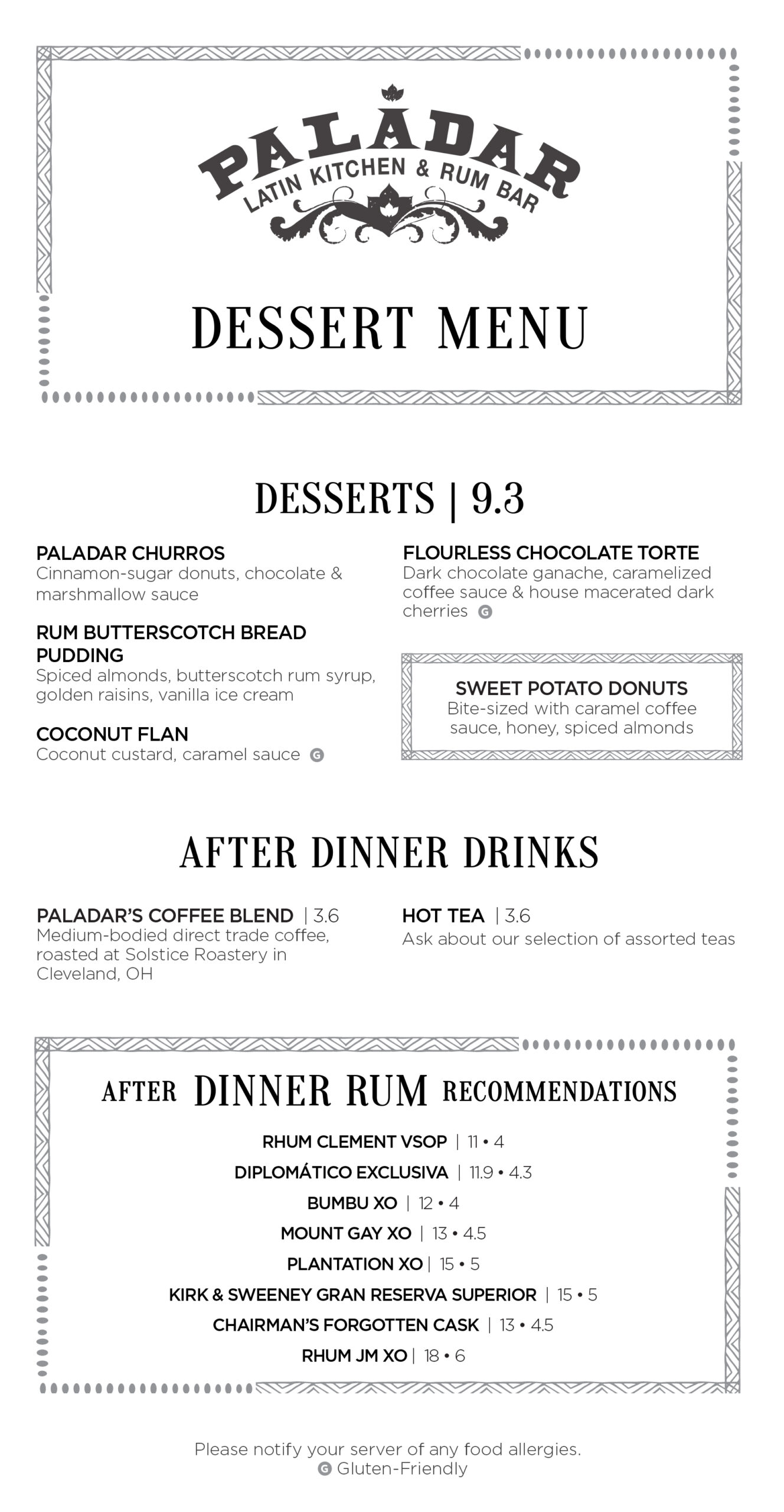 PALADAR
LATIN KITCHEN & RUM BAR

DESSERT MENU

DESSERTS | 9.3

PALADAR CHURROS
Cinnamon-sugar donuts, chocolate & marshmallow sauce

RUM BUTTERSCOTCH BREAD PUDDING
Spiced almonds, butterscotch rum syrup, golden raisins, vanilla ice cream

COCONUT FLAN
Coconut custard, caramel sauce G

FLOURLESS CHOCOLATE TORTE
Dark chocolate ganache, caramelized coffee sauce & house macerated dark cherries G

SWEET POTATO DONUTS
Bite-sized with caramel coffee sauce, honey, spiced almonds

AFTER DINNER DRINKS

PALADAR'S COFFEE BLEND | 3.6
Medium-bodied direct trade coffee, roasted at Solstice Roastery in Cleveland, OH

HOT TEA | 3.6
Ask about our selection of assorted teas

AFTER DINNER RUM RECOMMENDATIONS

RHUM CLEMENT VSOP | 11 • 4
DIPLOMÁTICO EXCLUSIVA | 11.9 • 4.3
BUMBU XO | 12 • 4
MOUNT GAY XO | 13 • 4.5
PLANTATION XO | 15 • 5
KIRK & SWEENEY GRAN RESERVA SUPERIOR | 15 • 5
CHAIRMAN'S FORGOTTEN CASK | 13 • 4.5
RHUM JM XO | 18 • 6

Please notify your server of any food allergies.
G Gluten-Friendly